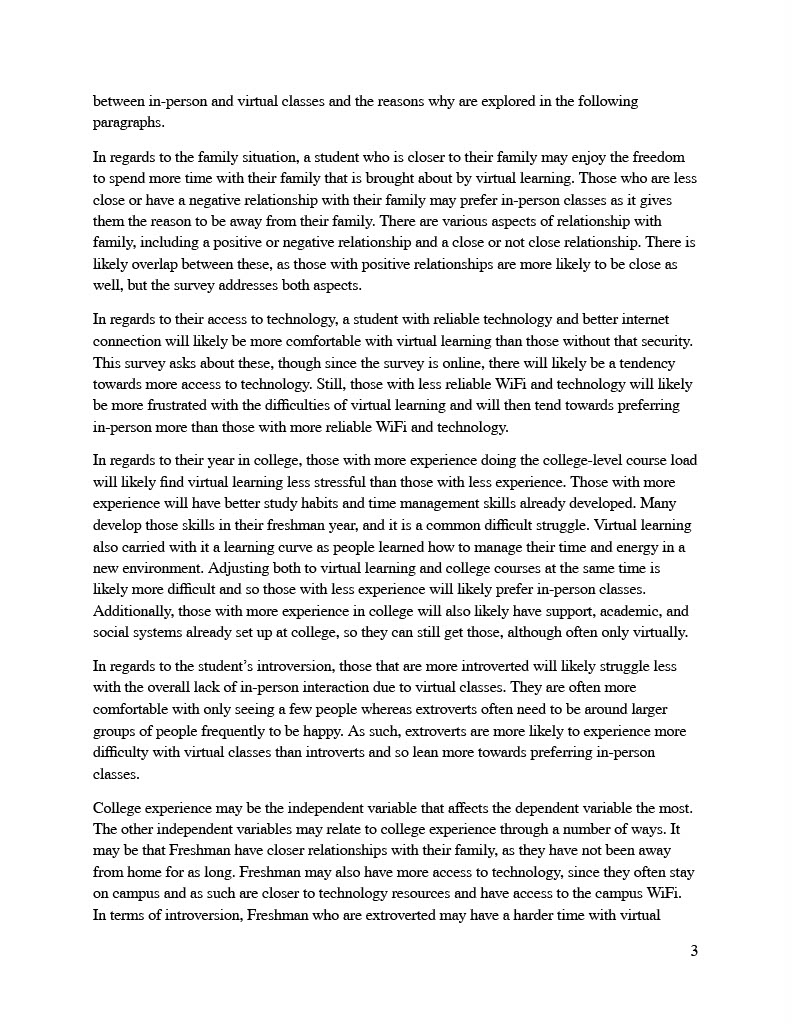 between in-person and virtual classes and the reasons why are explored in the following paragraphs.

In regards to the family situation, a student who is closer to their family may enjoy the freedom to spend more time with their family that is brought about by virtual learning. Those who are less close or have a negative relationship with their family may prefer in-person classes as it gives them the reason to be away from their family. There are various aspects of relationship with family, including a positive or negative relationship and a close or not close relationship. There is likely overlap between these, as those with positive relationships are more likely to be close as well, but the survey addresses both aspects.

In regards to their access to technology, a student with reliable technology and better internet connection will likely be more comfortable with virtual learning than those without that security. This survey asks about these, though since the survey is online, there will likely be a tendency towards more access to technology. Still, those with less reliable WiFi and technology will likely be more frustrated with the difficulties of virtual learning and will then tend towards preferring in-person more than those with more reliable WiFi and technology.

In regards to their year in college, those with more experience doing the college-level course load will likely find virtual learning less stressful than those with less experience. Those with more experience will have better study habits and time management skills already developed. Many develop those skills in their freshman year, and it is a common difficult struggle. Virtual learning also carried with it a learning curve as people learned how to manage their time and energy in a new environment. Adjusting both to virtual learning and college courses at the same time is likely more difficult and so those with less experience will likely prefer in-person classes. Additionally, those with more experience in college will also likely have support, academic, and social systems already set up at college, so they can still get those, although often only virtually.

In regards to the student's introversion, those that are more introverted will likely struggle less with the overall lack of in-person interaction due to virtual classes. They are often more comfortable with only seeing a few people whereas extroverts often need to be around larger groups of people frequently to be happy. As such, extroverts are more likely to experience more difficulty with virtual classes than introverts and so lean more towards preferring in-person classes.

College experience may be the independent variable that affects the dependent variable the most. The other independent variables may relate to college experience through a number of ways. It may be that Freshman have closer relationships with their family, as they have not been away from home for as long. Freshman may also have more access to technology, since they often stay on campus and as such are closer to technology resources and have access to the campus WiFi. In terms of introversion, Freshman who are extroverted may have a harder time with virtual

3